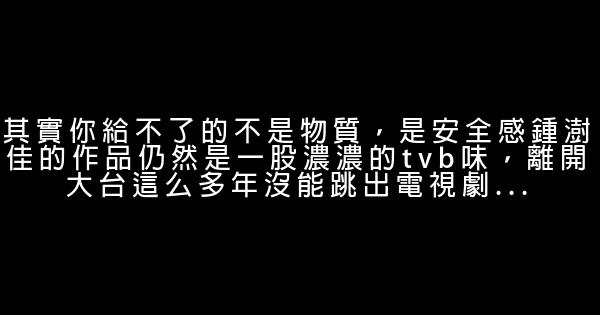 其實你給不了的不是物質，是安全感鍾澍佳的作品仍然是一股濃濃的tvb味，離開大台這么多年沒能跳出電視劇...